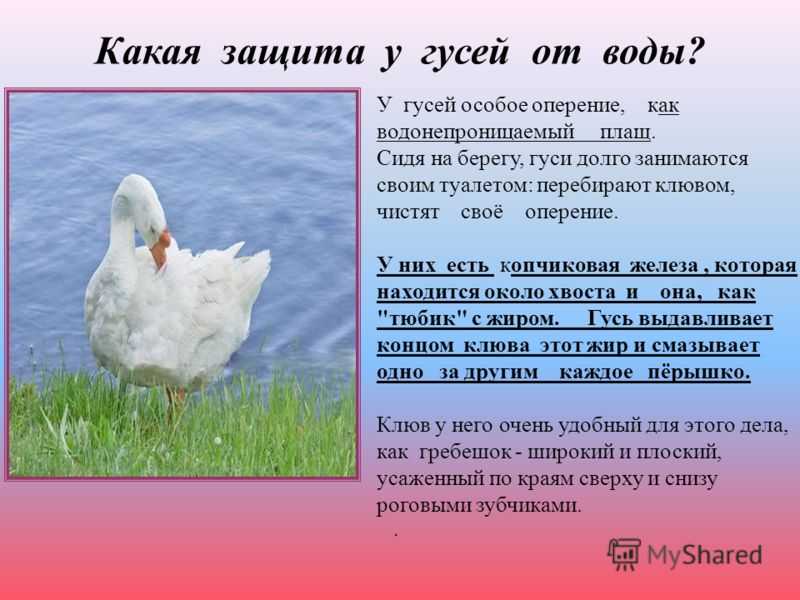 Какая защита у гусей от воды?

У гусей особое оперение, как водонепроницаемый плащ. Сидя на берегу, гуси долго занимаются своим туалетом: перебирают клювом, чистят своё оперение.

У них есть копчиковая железа , которая находится около хвоста и она, как "тюбик" с жиром. Гусь выдавливает концом клюва этот жир и смазывает одно за другим каждое пёрышко.

Клюв у него очень удобный для этого дела, как гребешок - широкий и плоский, усаженный по краям сверху и снизу роговыми зубчиками.

.

MyShared